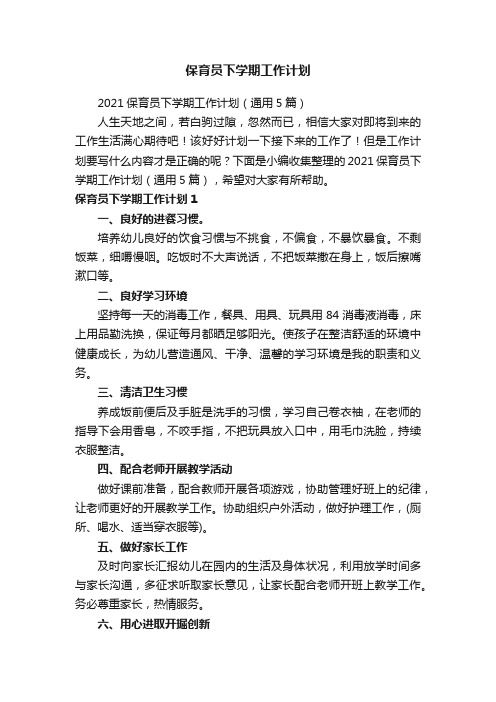 保育员下学期工作计划

2021 保育员下学期工作计划（通用 5 篇）

人生天地之间，若白驹过隙，忽然而已，相信大家对即将到来的工作生活满心期待吧！该好好计划一下接下来的工作了！但是工作计划要写什么内容才是正确的呢？下面是小编收集整理的 2021 保育员下学期工作计划（通用 5 篇），希望对大家有所帮助。

保育员下学期工作计划 1

一、良好的进餐习惯。

培养幼儿良好的饮食习惯与不挑食，不偏食，不暴饮暴食。不剩饭菜，细嚼慢咽。吃饭时不大声说话，不把饭菜撒在身上，饭后擦嘴漱口等。

二、良好学习环境

坚持每一天的消毒工作，餐具、用具、玩具用 84 消毒液消毒，床上用品勤洗换，保证每月都晒足够阳光。使孩子在整洁舒适的环境中健康成长，为幼儿营造通风、干净、温馨的学习环境是我的职责和义务。

三、清洁卫生习惯

养成饭前便后及手脏是洗手的习惯，学习自己卷衣袖，在老师的指导下会用香皂，不咬手指，不把玩具放入口中，用毛巾洗脸，持续衣服整洁。

四、配合老师开展教学活动

做好课前准备，配合教师开展各项游戏，协助管理好班上的纪律，让老师更好的开展教学工作。协助组织户外活动，做好护理工作，(厕所、喝水、适当穿衣服等)。

五、做好家长工作

及时向家长汇报幼儿在园内的生活及身体状况，利用放学时间多与家长沟通，多征求听取家长意见，让家长配合老师开班上教学工作。务必尊重家长，热情服务。

六、用心进取开掘创新